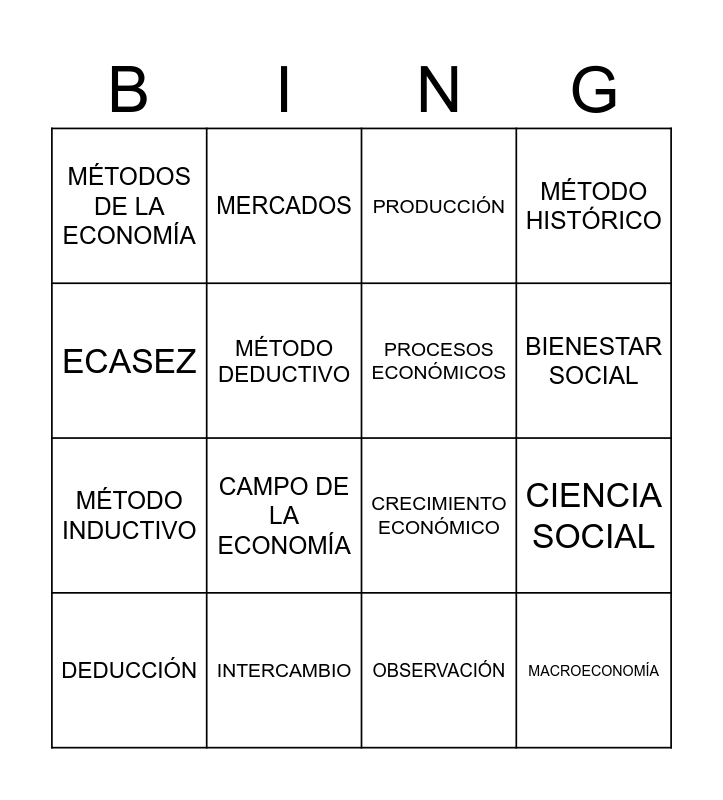 | B | I | N | G |
|---|---|---|---|
| MÉTODOS DE LA ECONOMÍA | MERCADOS | PRODUCCIÓN | MÉTODO HISTÓRICO |
| ECASEZ | MÉTODO DEDUCTIVO | PROCESOS ECONÓMICOS | BIENESTAR SOCIAL |
| MÉTODO INDUCTIVO | CAMPO DE LA ECONOMÍA | CRECIMIENTO ECONÓMICO | CIENCIA SOCIAL |
| DEDUCCIÓN | INTERCAMBIO | OBSERVACIÓN | MACROECONOMÍA |